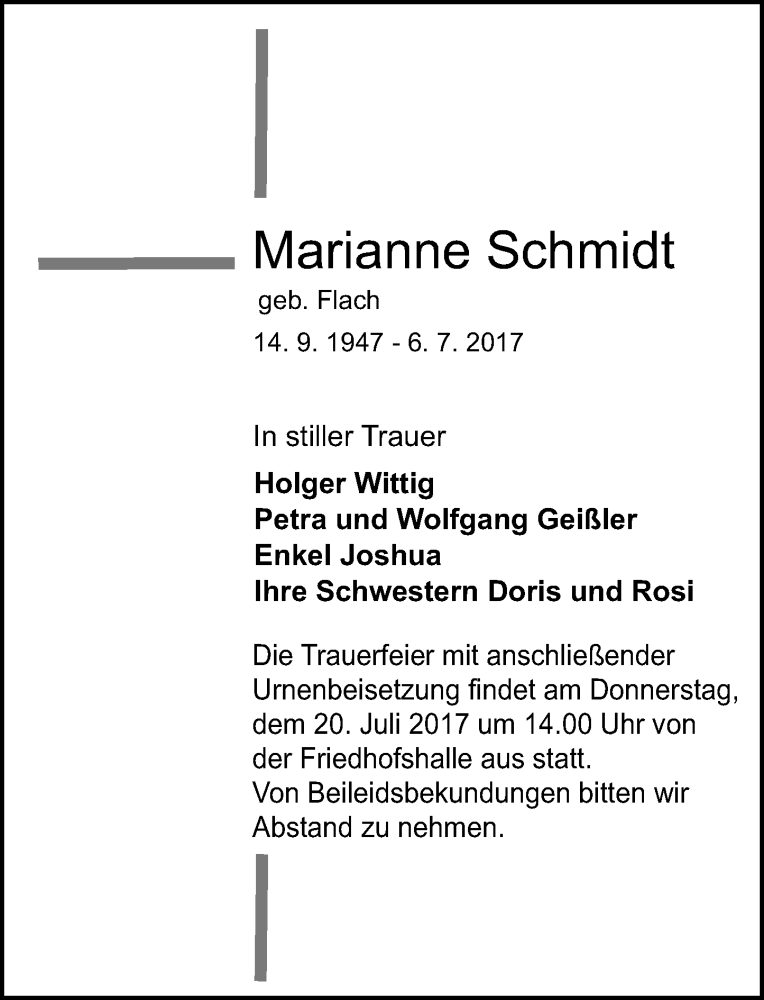 Marianne Schmidt

geb. Flach

14. 9. 1947 - 6. 7. 2017

In stiller Trauer

Holger Wittig
Petra und Wolfgang Geißler
Enkel Joshua
Ihre Schwestern Doris und Rosi

Die Trauerfeier mit anschließender Urnenbeisetzung findet am Donnerstag, dem 20. Juli 2017 um 14.00 Uhr von der Friedhofshalle aus statt.
Von Beileidsbekundungen bitten wir Abstand zu nehmen.